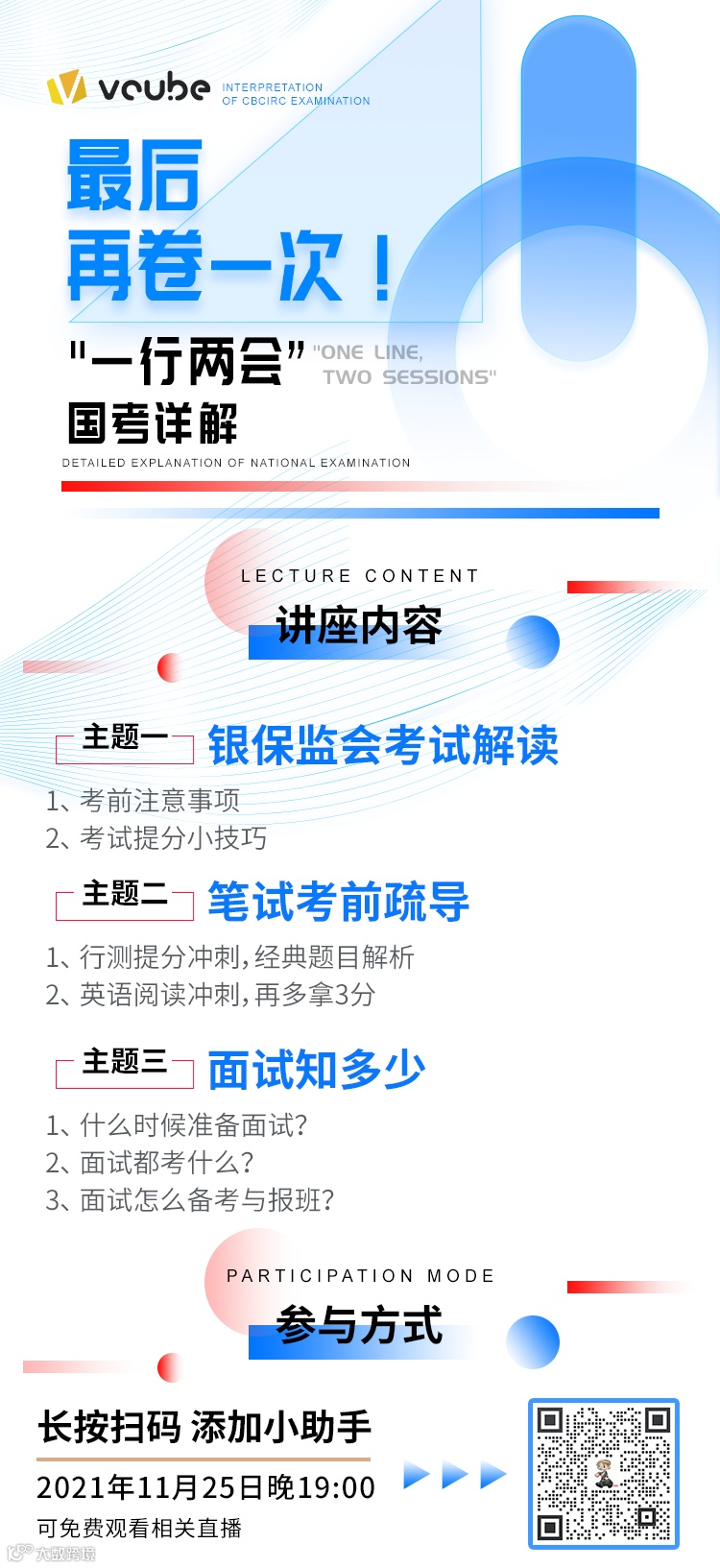 vcube INTERPRETATION OF CBCIRC EXAMINATION

最后
再卷一次！

"一行两会" "ONE LINE, TWO SESSIONS"
国考详解
DETAILED EXPLANATION OF NATIONAL EXAMINATION

LECTURE CONTENT
讲座内容

主题一 银保监会考试解读
1、考前注意事项
2、考试提分小技巧

主题二 笔试考前疏导
1、行测提分冲刺，经典题目解析
2、英语阅读冲刺，再多拿3分

主题三 面试知多少
1、什么时候准备面试？
2、面试都考什么？
3、面试怎么备考与报班？

PARTICIPATION MODE
参与方式

长按扫码 添加小助手
2021年11月25日晚19:00
可免费观看相关直播

大数跨境